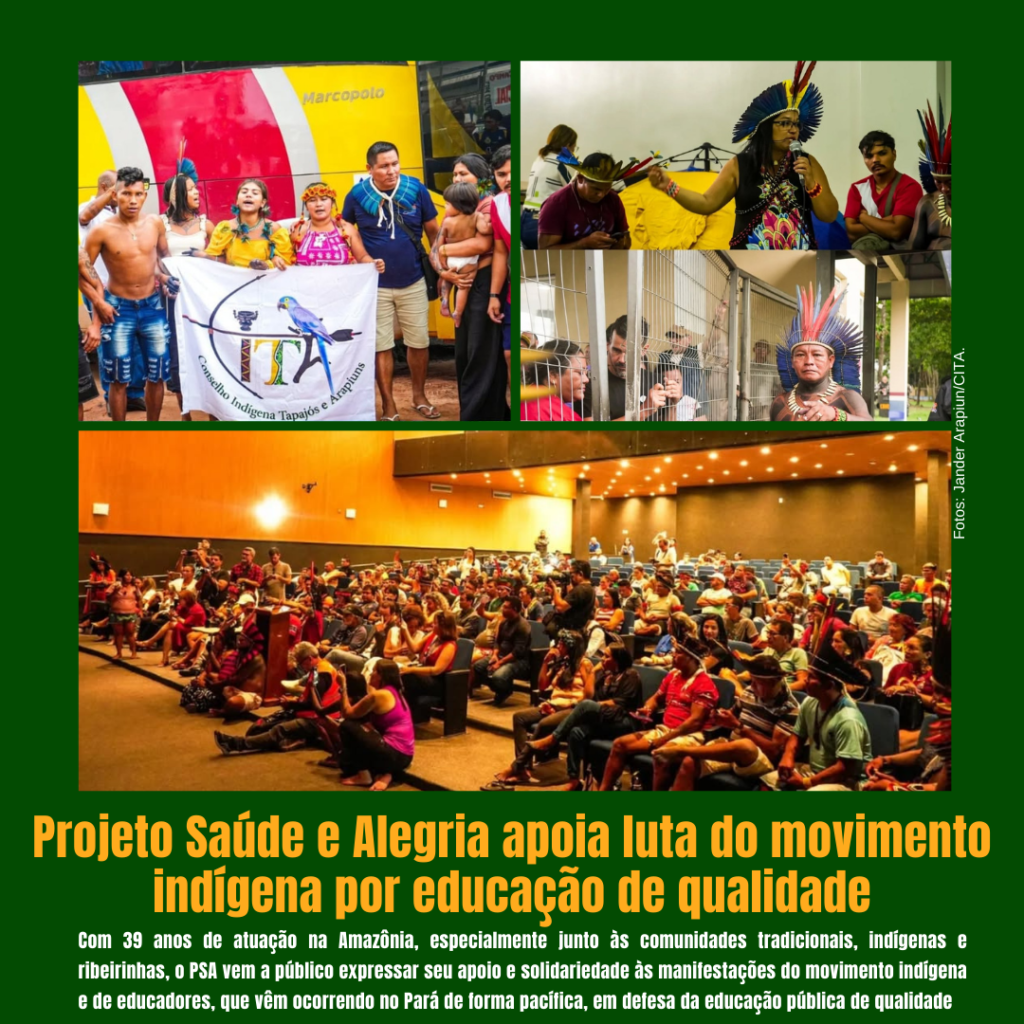 Marcopolo

CITA

Conselho Indígena Tapajós e Arapiuns

Fotos: Jander Arapiun/CITA.

Projeto Saúde e Alegria apoia luta do movimento indígena por educação de qualidade

Com 39 anos de atuação na Amazônia, especialmente junto às comunidades tradicionais, indígenas e ribeirinhas, o PSA vem a público expressar seu apoio e solidariedade às manifestações do movimento indígena e de educadores, que vêm ocorrendo no Pará de forma pacífica, em defesa da educação pública de qualidade